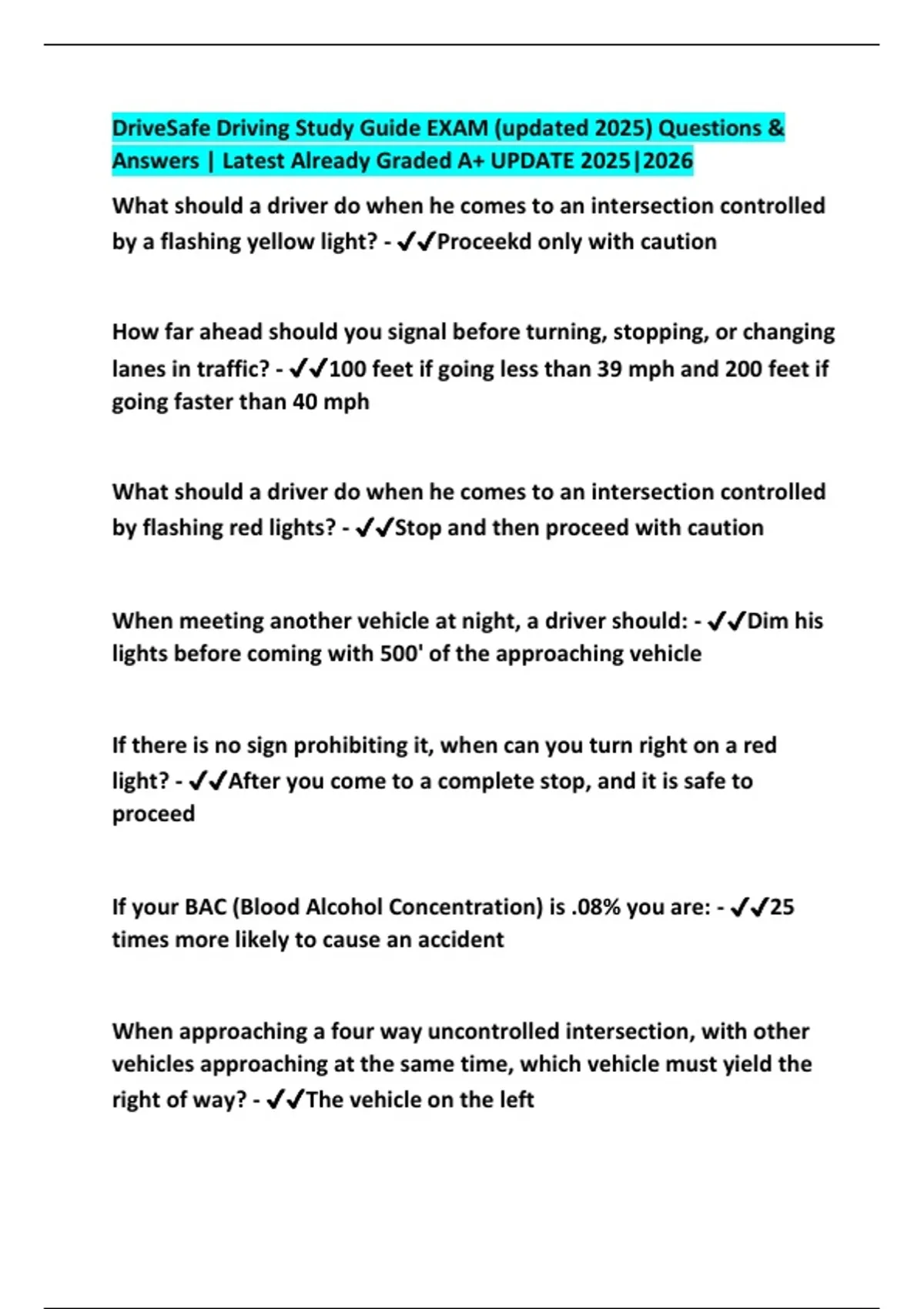 DriveSafe Driving Study Guide EXAM (updated 2025) Questions & Answers | Latest Already Graded A+ UPDATE 2025|2026

What should a driver do when he comes to an intersection controlled by a flashing yellow light? - ✔✔Proceekd only with caution

How far ahead should you signal before turning, stopping, or changing lanes in traffic? - ✔✔100 feet if going less than 39 mph and 200 feet if going faster than 40 mph

What should a driver do when he comes to an intersection controlled by flashing red lights? - ✔✔Stop and then proceed with caution

When meeting another vehicle at night, a driver should: - ✔✔Dim his lights before coming with 500' of the approaching vehicle

If there is no sign prohibiting it, when can you turn right on a red light? - ✔✔After you come to a complete stop, and it is safe to proceed

If your BAC (Blood Alcohol Concentration) is .08% you are: - ✔✔25 times more likely to cause an accident

When approaching a four way uncontrolled intersection, with other vehicles approaching at the same time, which vehicle must yield the right of way? - ✔✔The vehicle on the left